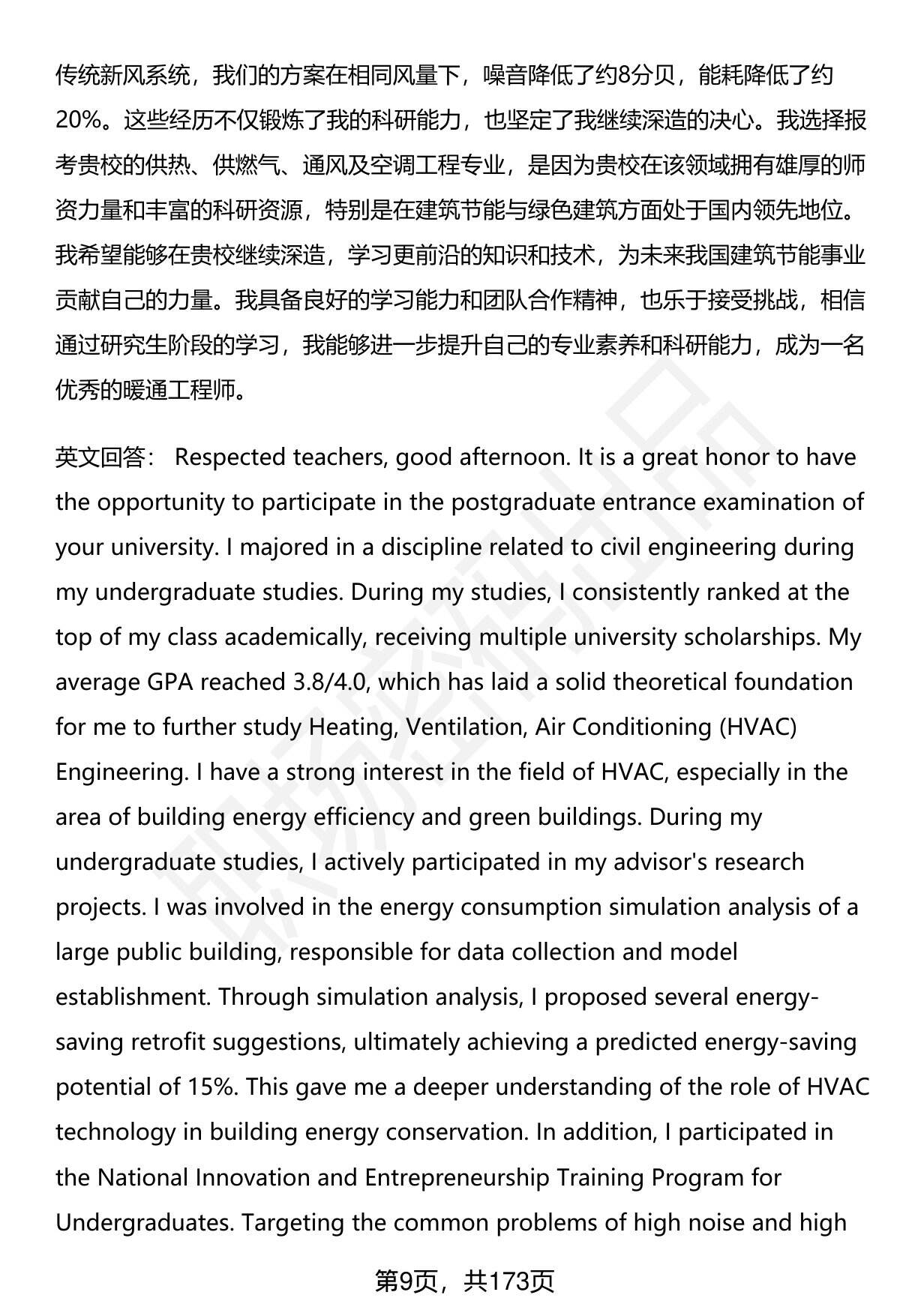 传统新风系统，我们的方案在相同风量下，噪音降低了约8分贝，能耗降低了约20%。这些经历不仅锻炼了我的科研能力，也坚定了我继续深造的决心。我选择报考贵校的供热、供燃气、通风及空调工程专业，是因为贵校在该领域拥有雄厚的师资力量和丰富的科研资源，特别是在建筑节能与绿色建筑方面处于国内领先地位。我希望能够在贵校继续深造，学习更前沿的知识和技术，为未来我国建筑节能事业贡献自己的力量。我具备良好的学习能力和团队合作精神，也乐于接受挑战，相信通过研究生阶段的学习，我能够进一步提升自己的专业素养和科研能力，成为一名优秀的暖通工程师。

英文回答： Respected teachers, good afternoon. It is a great honor to have the opportunity to participate in the postgraduate entrance examination of your university. I majored in a discipline related to civil engineering during my undergraduate studies. During my studies, I consistently ranked at the top of my class academically, receiving multiple university scholarships. My average GPA reached 3.8/4.0, which has laid a solid theoretical foundation for me to further study Heating, Ventilation, Air Conditioning (HVAC) Engineering. I have a strong interest in the field of HVAC, especially in the area of building energy efficiency and green buildings. During my undergraduate studies, I actively participated in my advisor's research projects. I was involved in the energy consumption simulation analysis of a large public building, responsible for data collection and model establishment. Through simulation analysis, I proposed several energy-saving retrofit suggestions, ultimately achieving a predicted energy-saving potential of 15%. This gave me a deeper understanding of the role of HVAC technology in building energy conservation. In addition, I participated in the National Innovation and Entrepreneurship Training Program for Undergraduates. Targeting the common problems of high noise and high

第9页，共173页